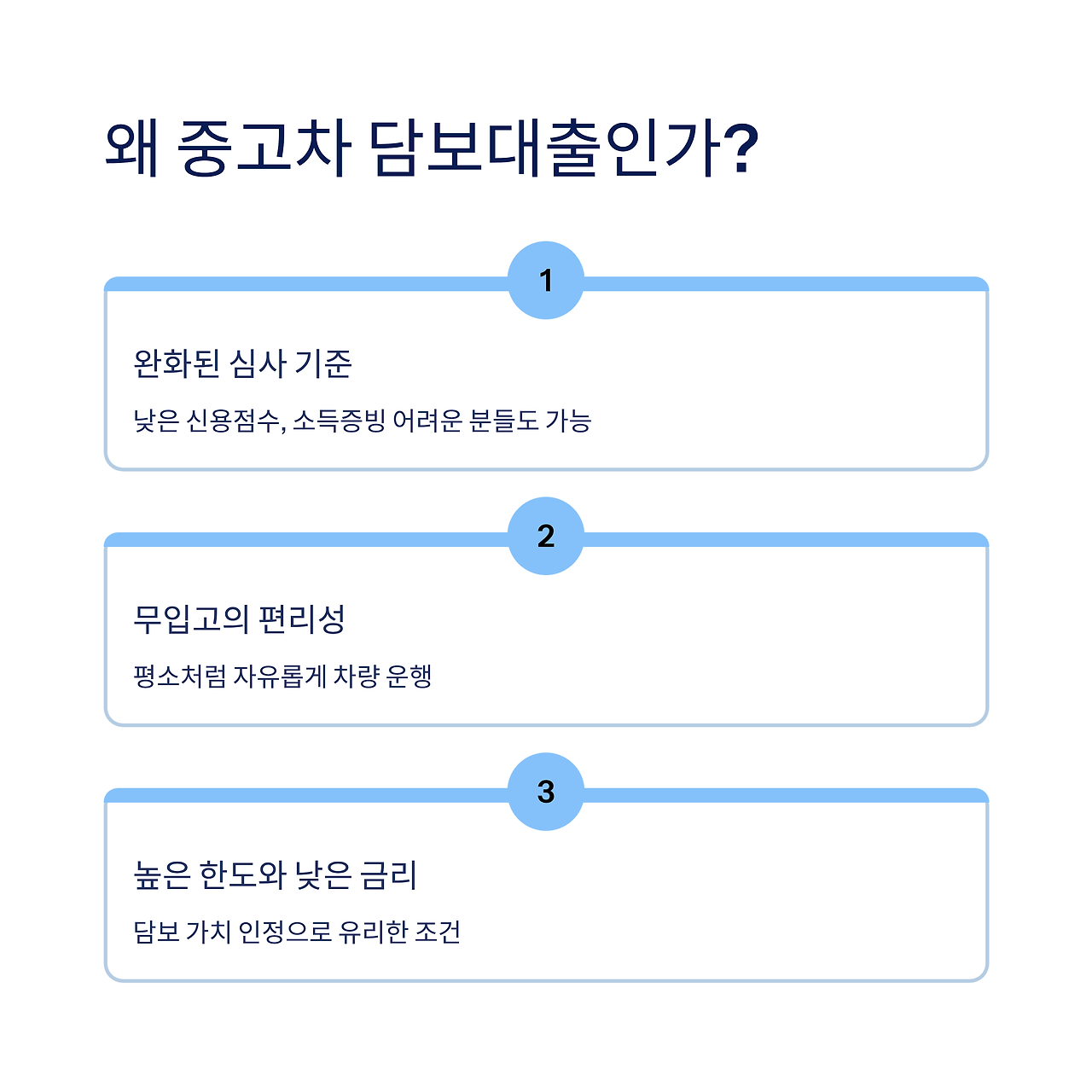 왜 중고차 담보대출인가?

1

완화된 심사 기준

낮은 신용점수, 소득증빙 어려운 분들도 가능

2

무입고의 편리성

평소처럼 자유롭게 차량 운행

3

높은 한도와 낮은 금리

담보 가치 인정으로 유리한 조건